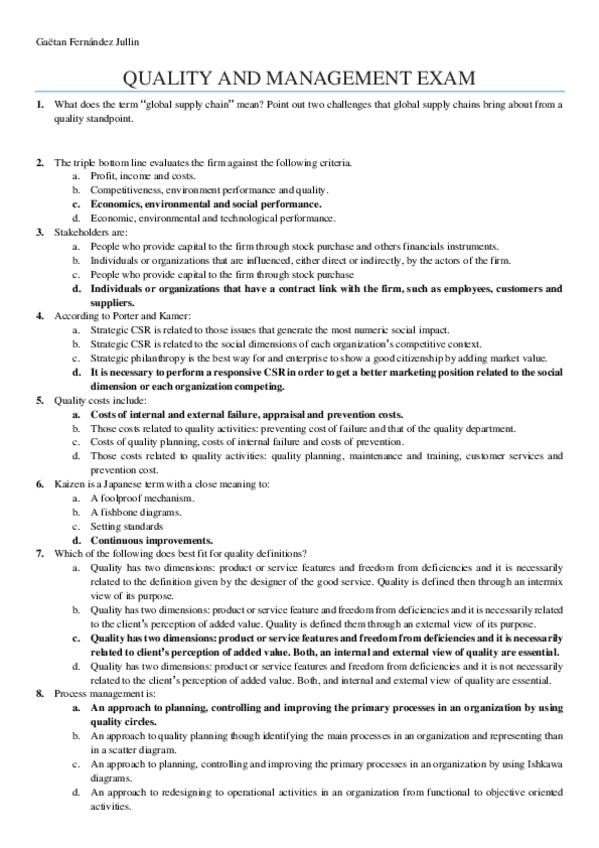 Gaëtan Fernández Jullin

QUALITY AND MANAGEMENT EXAM

1. What does the term "global supply chain" mean? Point out two challenges that global supply chains bring about from a quality standpoint.

2. The triple bottom line evaluates the firm against the following criteria.
a. Profit, income and costs.
b. Competitiveness, environment performance and quality.
c. Economics, environmental and social performance.
d. Economic, environmental and technological performance.

3. Stakeholders are:
a. People who provide capital to the firm through stock purchase and others financials instruments.
b. Individuals or organizations that are influenced, either direct or indirectly, by the actors of the firm.
c. People who provide capital to the firm through stock purchase
d. Individuals or organizations that have a contract link with the firm, such as employees, customers and suppliers.

4. According to Porter and Kamer:
a. Strategic CSR is related to those issues that generate the most numeric social impact.
b. Strategic CSR is related to the social dimensions of each organization's competitive context.
c. Strategic philanthropy is the best way for and enterprise to show a good citizenship by adding market value.
d. It is necessary to perform a responsive CSR in order to get a better marketing position related to the social dimension or each organization competing.

5. Quality costs include:
a. Costs of internal and external failure, appraisal and prevention costs.
b. Those costs related to quality activities: preventing cost of failure and that of the quality department.
c. Costs of quality planning, costs of internal failure and costs of prevention.
d. Those costs related to quality activities: quality planning, maintenance and training, customer services and prevention cost.

6. Kaizen is a Japanese term with a close meaning to:
a. A foolproof mechanism.
b. A fishbone diagrams.
c. Setting standards
d. Continuous improvements.

7. Which of the following does best fit for quality definitions?
a. Quality has two dimensions: product or service features and freedom from deficiencies and it is necessarily related to the definition given by the designer of the good service. Quality is defined then through an intermix view of its purpose.
b. Quality has two dimensions: product or service feature and freedom from deficiencies and it is necessarily related to the client's perception of added value. Quality is defined them through an external view of its purpose.
c. Quality has two dimensions: product or service features and freedom from deficiencies and it is necessarily related to client's perception of added value. Both, an internal and external view of quality are essential.
d. Quality has two dimensions: product or service features and freedom from deficiencies and it is not necessarily related to the client's perception of added value. Both, and internal and external view of quality are essential.

8. Process management is:
a. An approach to planning, controlling and improving the primary processes in an organization by using quality circles.
b. An approach to quality planning though identifying the main processes in an organization and representing than in a scatter diagram.
c. An approach to planning, controlling and improving the primary processes in an organization by using Ishkawa diagrams.
d. An approach to redesigning to operational activities in an organization from functional to objective oriented activities.